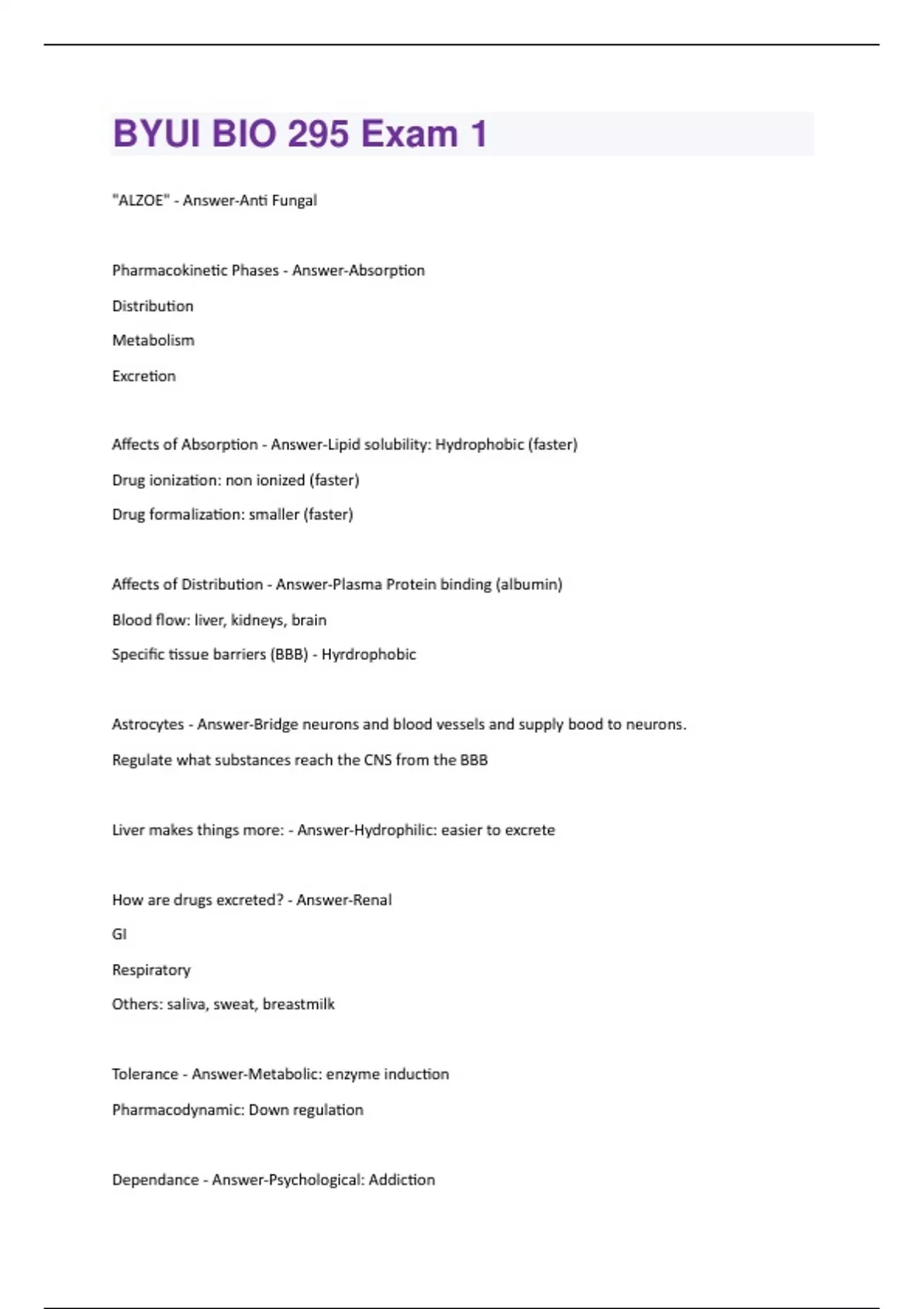 BYUI BIO 295 Exam 1

"ALZOE" - Answer-Anti Fungal

Pharmacokinetic Phases - Answer-Absorption

Distribution

Metabolism

Excretion

Affects of Absorption - Answer-Lipid solubility: Hydrophobic (faster)

Drug ionization: non ionized (faster)

Drug formalization: smaller (faster)

Affects of Distribution - Answer-Plasma Protein binding (albumin)

Blood flow: liver, kidneys, brain

Specific tissue barriers (BBB) - Hyrdrophobic

Astrocytes - Answer-Bridge neurons and blood vessels and supply bood to neurons.

Regulate what substances reach the CNS from the BBB

Liver makes things more: - Answer-Hydrophilic: easier to excrete

How are drugs excreted? - Answer-Renal

GI

Respiratory

Others: saliva, sweat, breastmilk

Tolerance - Answer-Metabolic: enzyme induction

Pharmacodynamic: Down regulation

Dependance - Answer-Psychological: Addiction